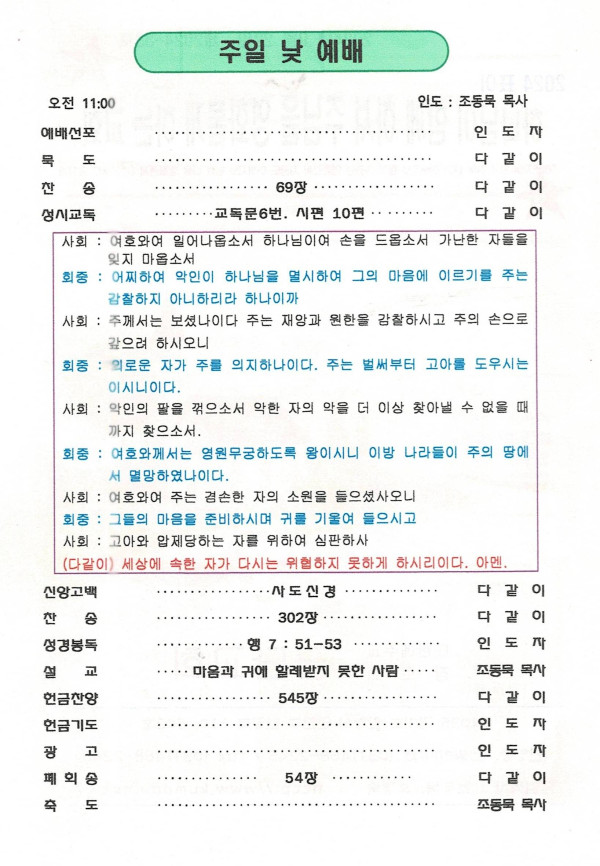 주일 낮 예배

오전 11:00 인도 : 조동묵 목사

예배선포 인 도 자

묵 도 다 같 이

찬 송 69장 다 같 이

성시교독 교독문6번. 시편 10편 다 같 이

사회 : 여호와여 일어나옵소서 하나님이여 손을 드옵소서 가난한 자들을 잊지 마옵소서

회중 : 어찌하여 악인이 하나님을 멸시하여 그의 마음에 이르기를 주는 감찰하지 아니하리라 하나이까

사회 : 주께서는 보셨나이다 주는 재앙과 원한을 감찰하시고 주의 손으로 갚으려 하시오니

회중 : 외로운 자가 주를 의지하나이다. 주는 벌써부터 고아를 도우시는 이시니이다.

사회 : 악인의 팔을 꺾으소서 악한 자의 악을 더 이상 찾아낼 수 없을 때까지 찾으소서.

회중 : 여호와께서는 영원무궁하도록 왕이시니 이방 나라들이 주의 땅에서 멸망하였나이다.

사회 : 여호와여 주는 겸손한 자의 소원을 들으셨사오니

회중 : 그들의 마음을 준비하시며 귀를 기울여 들으시고

사회 : 고아와 압제당하는 자를 위하여 심판하사

(다같이) 세상에 속한 자가 다시는 위협하지 못하게 하시리이다. 아멘.

신앙고백 사도신경 다 같 이

찬 송 302장 다 같 이

성경봉독 행 7 : 51-53 인 도 자

설 교 마음과 귀에 할례받지 못한 사람 조동묵 목사

헌금찬양 545장 다 같 이

헌금기도 인 도 자

광 고 인 도 자

폐 회 송 54장 다 같 이

축 도 조동묵 목사